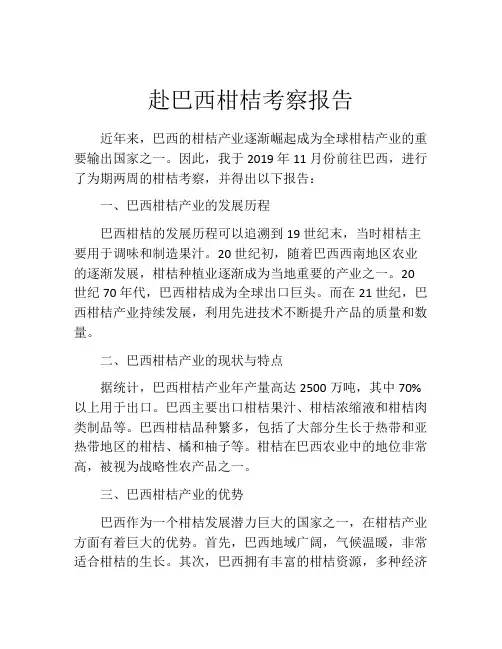 赴巴西柑桔考察报告

近年来，巴西的柑桔产业逐渐崛起成为全球柑桔产业的重要输出国家之一。因此，我于 2019 年 11 月份前往巴西，进行了为期两周的柑桔考察，并得出以下报告：

一、巴西柑桔产业的发展历程

巴西柑桔的发展历程可以追溯到 19 世纪末，当时柑桔主要用于调味和制造果汁。20 世纪初，随着巴西西南地区农业的逐渐发展，柑桔种植业逐渐成为当地重要的产业之一。20 世纪 70 年代，巴西柑桔成为全球出口巨头。而在 21 世纪，巴西柑桔产业持续发展，利用先进技术不断提升产品的质量和数量。

二、巴西柑桔产业的现状与特点

据统计，巴西柑桔产业年产量高达 2500 万吨，其中 70%以上用于出口。巴西主要出口柑桔果汁、柑桔浓缩液和柑桔肉类制品等。巴西柑桔品种繁多，包括了大部分生长于热带和亚热带地区的柑桔、橘和柚子等。柑桔在巴西农业中的地位非常高，被视为战略性农产品之一。

三、巴西柑桔产业的优势

巴西作为一个柑桔发展潜力巨大的国家之一，在柑桔产业方面有着巨大的优势。首先，巴西地域广阔，气候温暖，非常适合柑桔的生长。其次，巴西拥有丰富的柑桔资源，多种经济